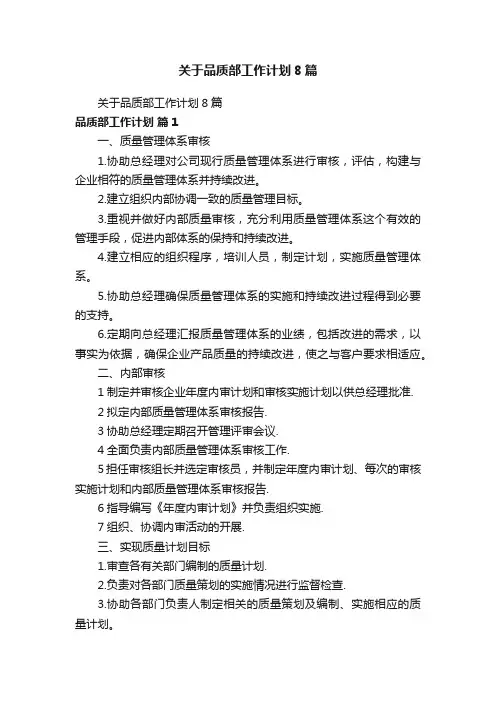 关于品质部工作计划 8 篇

关于品质部工作计划 8 篇

品质部工作计划 篇 1

一、质量管理体系审核

1.协助总经理对公司现行质量管理体系进行审核，评估，构建与企业相符的质量管理体系并持续改进。

2.建立组织内部协调一致的质量管理目标。

3.重视并做好内部质量审核，充分利用质量管理体系这个有效的管理手段，促进内部体系的保持和持续改进。

4.建立相应的组织程序，培训人员，制定计划，实施质量管理体系。

5.协助总经理确保质量管理体系的实施和持续改进过程得到必要的支持。

6.定期向总经理汇报质量管理体系的业绩，包括改进的需求，以事实为依据，确保企业产品质量的持续改进，使之与客户要求相适应。

二、内部审核

1 制定并审核企业年度内审计划和审核实施计划以供总经理批准.

2 拟定内部质量管理体系审核报告.

3 协助总经理定期召开管理评审会议.

4 全面负责内部质量管理体系审核工作.

5 担任审核组长并选定审核员，并制定年度内审计划、每次的审核实施计划和内部质量管理体系审核报告.

6 指导编写《年度内审计划》并负责组织实施.

7 组织、协调内审活动的开展.

三、实现质量计划目标

1.审查各有关部门编制的质量计划.

2.负责对各部门质量策划的实施情况进行监督检查.

3.协助各部门负责人制定相关的质量策划及编制、实施相应的质量计划。